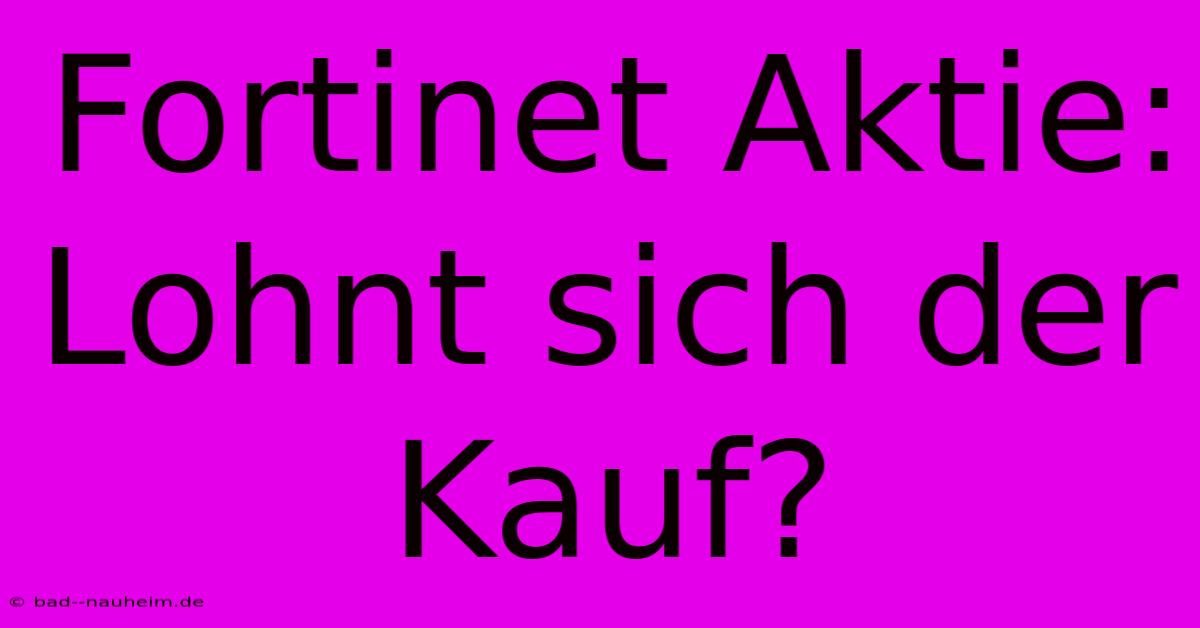 Fortinet Aktie: Lohnt sich der Kauf?

© bad--nauheim.de